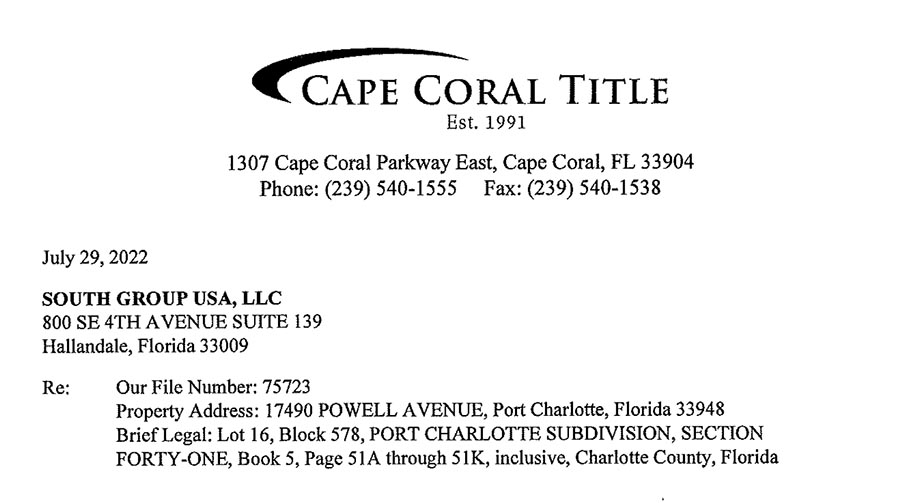 CAPE CORAL TITLE
Est. 1991

1307 Cape Coral Parkway East, Cape Coral, FL 33904
Phone: (239) 540-1555 Fax: (239) 540-1538

July 29, 2022

SOUTH GROUP USA, LLC
800 SE 4TH AVENUE SUITE 139
Hallandale, Florida 33009

Re: Our File Number: 75723
Property Address: 17490 POWELL AVENUE, Port Charlotte, Florida 33948
Brief Legal: Lot 16, Block 578, PORT CHARLOTTE SUBDIVISION, SECTION FORTY-ONE, Book 5, Page 51A through 51K, inclusive, Charlotte County, Florida